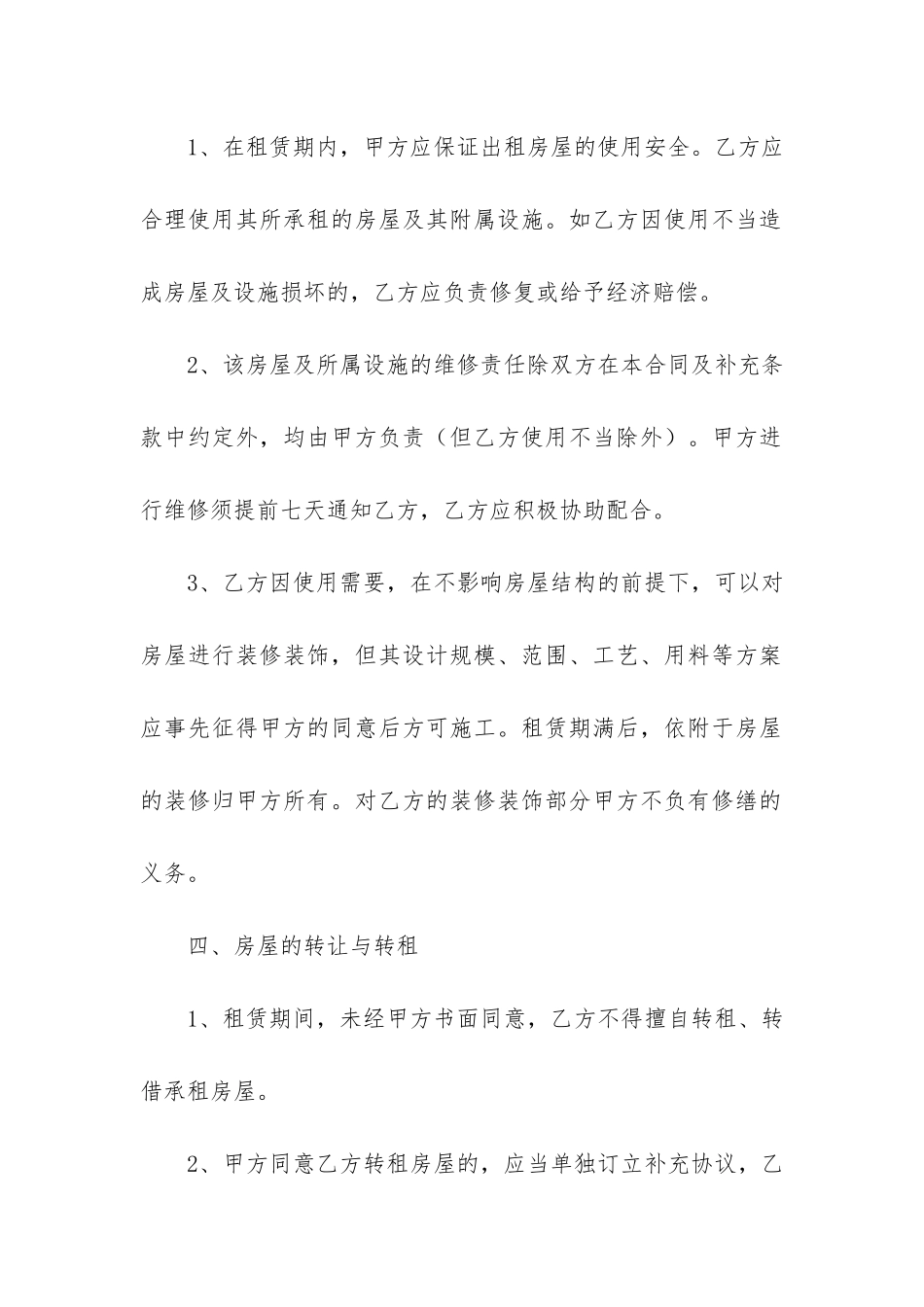 1、在租赁期内，甲方应保证出租房屋的使用安全。乙方应合理使用其所承租的房屋及其附属设施。如乙方因使用不当造成房屋及设施损坏的，乙方应负责修复或给予经济赔偿。

2、该房屋及所属设施的维修责任除双方在本合同及补充条款中约定外，均由甲方负责（但乙方使用不当除外）。甲方进行维修须提前七天通知乙方，乙方应积极协助配合。

3、乙方因使用需要，在不影响房屋结构的前提下，可以对房屋进行装修装饰，但其设计规模、范围、工艺、用料等方案应事先征得甲方的同意后方可施工。租赁期满后，依附于房屋的装修归甲方所有。对乙方的装修装饰部分甲方不负有修缮的义务。

四、房屋的转让与转租

1、租赁期间，未经甲方书面同意，乙方不得擅自转租、转借承租房屋。

2、甲方同意乙方转租房屋的，应当单独订立补充协议，乙